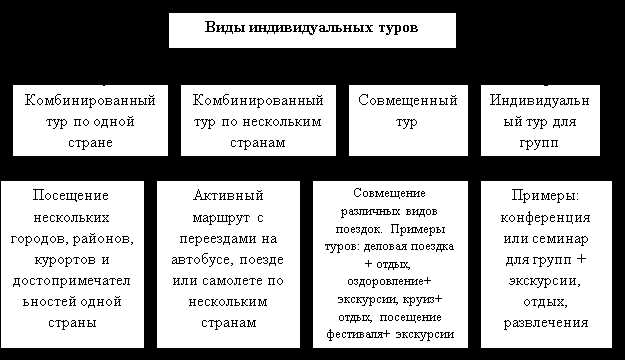 Виды индивидуальных туров

Комбинированный тур по одной стране

Комбинированный тур по нескольким странам

Совмещенный тур

Индивидуальный тур для групп

Посещение нескольких городов, районов, курортов и достопримечательностей одной страны

Активный маршрут с переездами на автобусе, поезде или самолете по нескольким странам

Совмещение различных видов поездок. Примеры туров: деловая поездка + отдых, оздоровление+ экскурсии, круиз+ отдых, посещение фестиваля+ экскурсии

Примеры: конференция или семинар для групп + экскурсии, отдых, развлечения